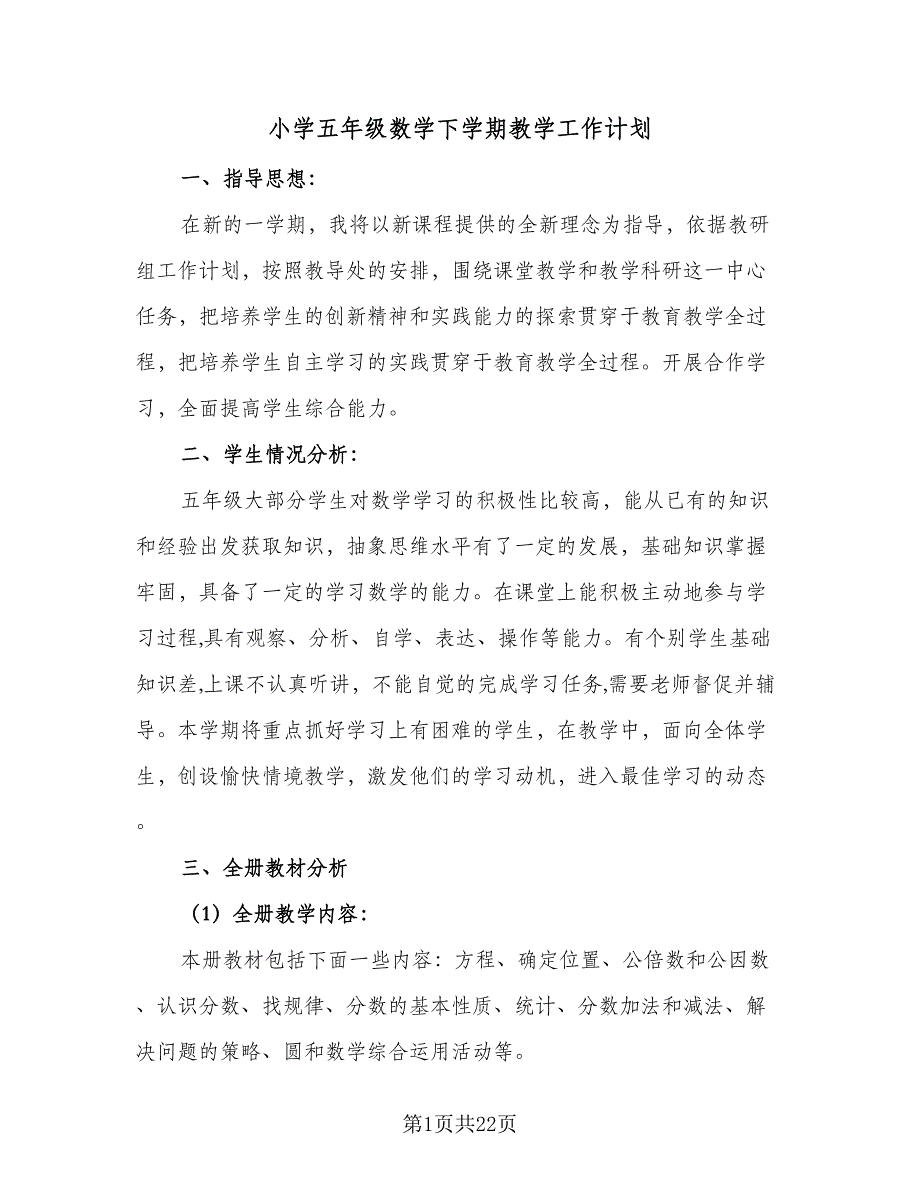 小学五年级数学下学期教学工作计划

一、指导思想：

在新的一学期，我将以新课程提供的全新理念为指导，依据教研组工作计划，按照教导处的安排，围绕课堂教学和教学科研这一中心任务，把培养学生的创新精神和实践能力的探索贯穿于教育教学全过程，把培养学生自主学习的实践贯穿于教育教学全过程。开展合作学习，全面提高学生综合能力。

二、学生情况分析：

五年级大部分学生对数学学习的积极性比较高，能从已有的知识和经验出发获取知识，抽象思维水平有了一定的发展，基础知识掌握牢固，具备了一定的学习数学的能力。在课堂上能积极主动地参与学习过程,具有观察、分析、自学、表达、操作等能力。有个别学生基础知识差,上课不认真听讲，不能自觉的完成学习任务,需要老师督促并辅导。本学期将重点抓好学习上有困难的学生，在教学中，面向全体学生，创设愉快情境教学，激发他们的学习动机，进入最佳学习的动态。

三、全册教材分析

（1）全册教学内容：

本册教材包括下面一些内容：方程、确定位置、公倍数和公因数、认识分数、找规律、分数的基本性质、统计、分数加法和减法、解决问题的策略、圆和数学综合运用活动等。

第1页共22页